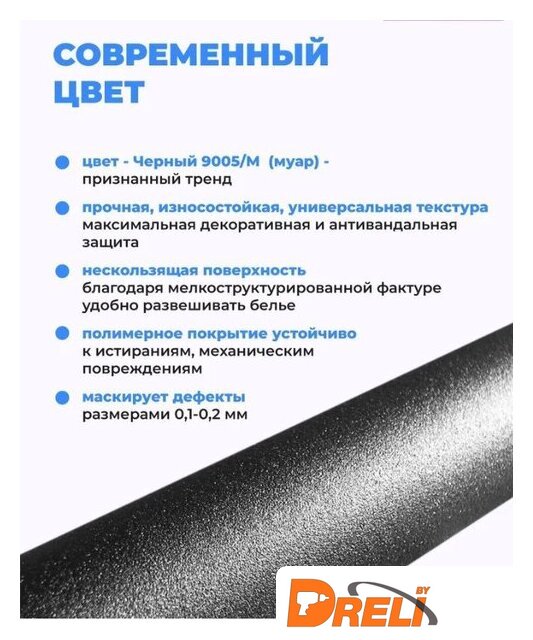 СОВРЕМЕННЫЙ ЦВЕТ

цвет - Черный 9005/М (муар) - признанный тренд

прочная, износостойкая, универсальная текстура максимальная декоративная и антивандальная защита

нескользящая поверхность благодаря мелкоструктурированной фактуре удобно развешивать белье

полимерное покрытие устойчиво к истираниям, механическим повреждениям

маскирует дефекты размерами 0,1-0,2 мм

DRELI BY